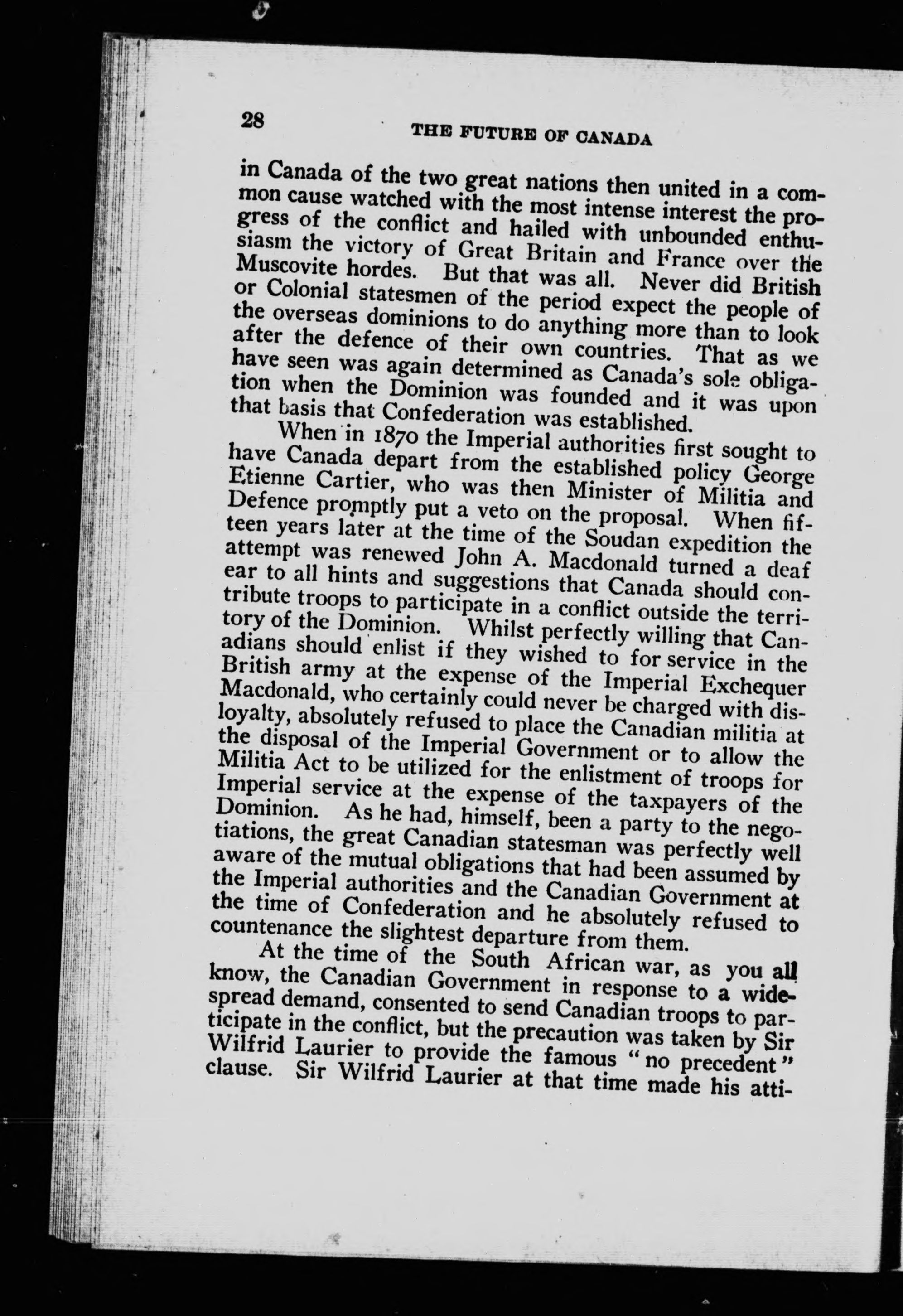 28 THE FUTURE OF CANADA

in Canada of the two great nations then united in a common cause watched with the most intense interest the progress of the conflict and hailed with unbounded enthusiasm the victory of Great Britain and France over the Muscovite hordes. But that was all. Never did British or Colonial statesmen of the period expect the people of the overseas dominions to do anything more than to look after the defence of their own countries. That as we have seen was again determined as Canada's sole obligation when the Dominion was founded and it was upon that basis that Confederation was established.

When in 1870 the Imperial authorities first sought to have Canada depart from the established policy George Etienne Cartier, who was then Minister of Militia and Defence promptly put a veto on the proposal. When fifteen years later at the time of the Soudan expedition the attempt was renewed John A. Macdonald turned a deaf ear to all hints and suggestions that Canada should contribute troops to participate in a conflict outside the territory of the Dominion. Whilst perfectly willing that Canadians should enlist if they wished to for service in the British army at the expense of the Imperial Exchequer Macdonald, who certainly could never be charged with disloyalty, absolutely refused to place the Canadian militia at the disposal of the Imperial Government or to allow the Militia Act to be utilized for the enlistment of troops for Imperial service at the expense of the taxpayers of the Dominion. As he had, himself, been a party to the negotiations, the great Canadian statesman was perfectly well aware of the mutual obligations that had been assumed by the Imperial authorities and the Canadian Government at the time of Confederation and he absolutely refused to countenance the slightest departure from them.

At the time of the South African war, as you all know, the Canadian Government in response to a widespread demand, consented to send Canadian troops to participate in the conflict, but the precaution was taken by Sir Wilfrid Laurier to provide the famous "no precedent" clause. Sir Wilfrid Laurier at that time made his atti-